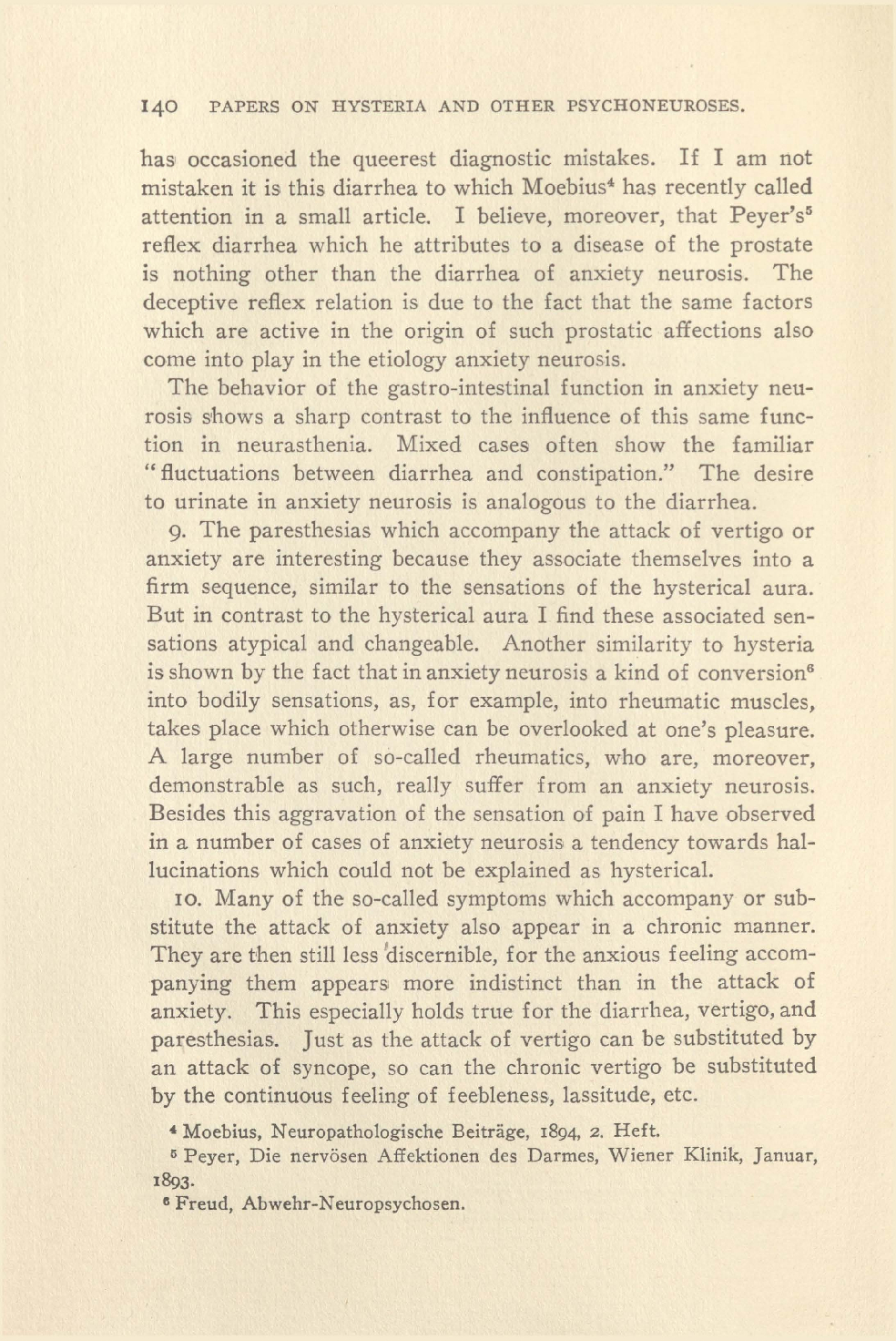 140 PAPERS ON HYSTERIA AND OTHER PSYCHONEUROSES.

has occasioned the queerest diagnostic mistakes. If I am not mistaken it is this diarrhea to which Moebius$^4$ has recently called attention in a small article. I believe, moreover, that Peyer's$^5$ reflex diarrhea which he attributes to a disease of the prostate is nothing other than the diarrhea of anxiety neurosis. The deceptive reflex relation is due to the fact that the same factors which are active in the origin of such prostatic affections also come into play in the etiology anxiety neurosis.

The behavior of the gastro-intestinal function in anxiety neurosis shows a sharp contrast to the influence of this same function in neurasthenia. Mixed cases often show the familiar "fluctuations between diarrhea and constipation." The desire to urinate in anxiety neurosis is analogous to the diarrhea.

9. The paresthesias which accompany the attack of vertigo or anxiety are interesting because they associate themselves into a firm sequence, similar to the sensations of the hysterical aura. But in contrast to the hysterical aura I find these associated sensations atypical and changeable. Another similarity to hysteria is shown by the fact that in anxiety neurosis a kind of conversion$^6$ into bodily sensations, as, for example, into rheumatic muscles, takes place which otherwise can be overlooked at one's pleasure. A large number of so-called rheumatics, who are, moreover, demonstrable as such, really suffer from an anxiety neurosis. Besides this aggravation of the sensation of pain I have observed in a number of cases of anxiety neurosis a tendency towards hallucinations which could not be explained as hysterical.

10. Many of the so-called symptoms which accompany or substitute the attack of anxiety also appear in a chronic manner. They are then still less discernible, for the anxious feeling accompanying them appears more indistinct than in the attack of anxiety. This especially holds true for the diarrhea, vertigo, and paresthesias. Just as the attack of vertigo can be substituted by an attack of syncope, so can the chronic vertigo be substituted by the continuous feeling of feebleness, lassitude, etc.

$^4$ Moebius, Neuropathologische Beiträge, 1894, 2. Heft.

$^5$ Peyer, Die nervösen Affektionen des Darmes, Wiener Klinik, Januar, 1893.

$^6$ Freud, Abwehr-Neuropsychosen.